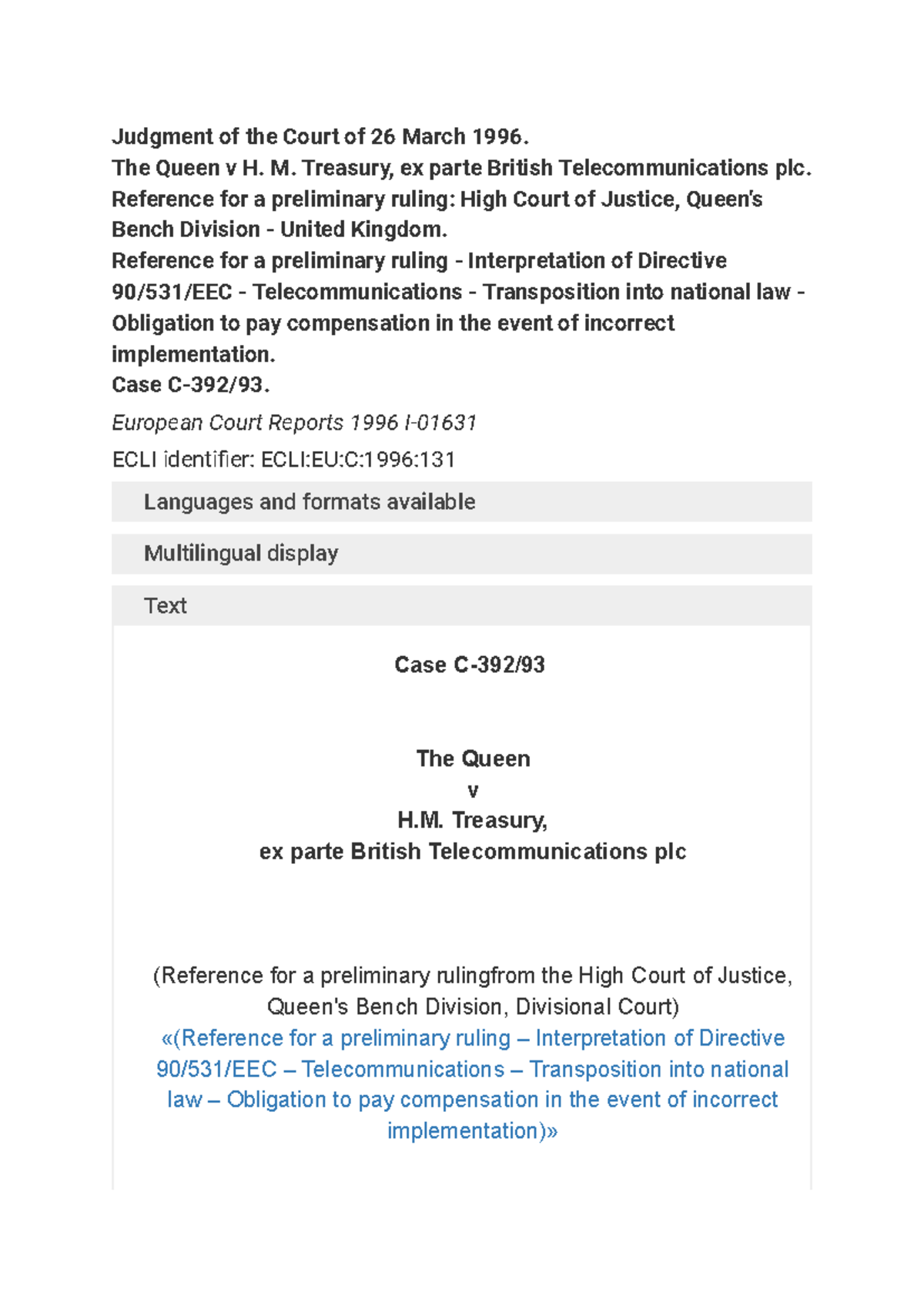 Judgment of the Court of 26 March 1996.
The Queen v H. M. Treasury, ex parte British Telecommunications plc.
Reference for a preliminary ruling: High Court of Justice, Queen's Bench Division - United Kingdom.
Reference for a preliminary ruling - Interpretation of Directive 90/531/EEC - Telecommunications - Transposition into national law - Obligation to pay compensation in the event of incorrect implementation.
Case C-392/93.

European Court Reports 1996 I-01631

ECLI identifier: ECLI:EU:C:1996:131

Languages and formats available

Multilingual display

Text

Case C-392/93

The Queen
v
H.M. Treasury,
ex parte British Telecommunications plc

(Reference for a preliminary rulingfrom the High Court of Justice, Queen's Bench Division, Divisional Court)
«(Reference for a preliminary ruling – Interpretation of Directive 90/531/EEC – Telecommunications – Transposition into national law – Obligation to pay compensation in the event of incorrect implementation)»